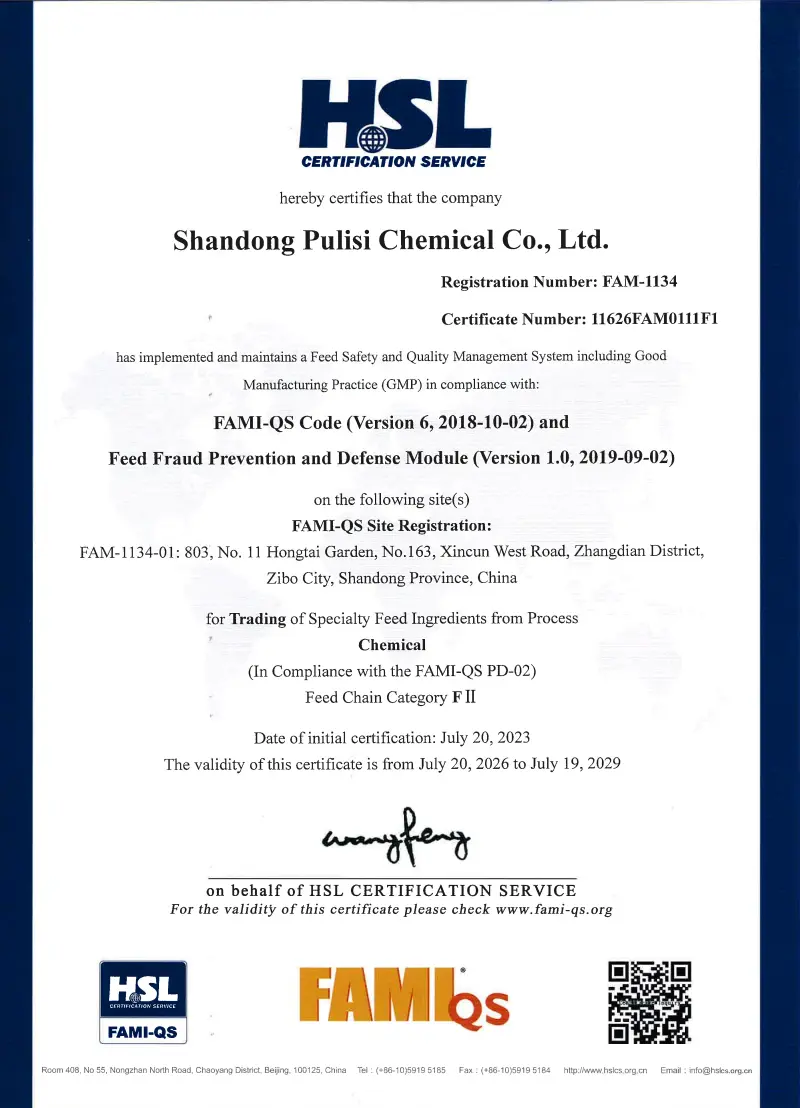 HSL
CERTIFICATION SERVICE

hereby certifies that the company

Shandong Pulisi Chemical Co., Ltd.

Registration Number: FAM-1134

Certificate Number: 11626FAM0111F1

has implemented and maintains a Feed Safety and Quality Management System including Good Manufacturing Practice (GMP) in compliance with:

FAMI-QS Code (Version 6, 2018-10-02) and

Feed Fraud Prevention and Defense Module (Version 1.0, 2019-09-02)

on the following site(s)

FAMI-QS Site Registration:

FAM-1134-01: 803, No. 11 Hongtai Garden, No.163, Xincun West Road, Zhangdian District, Zibo City, Shandong Province, China

for Trading of Specialty Feed Ingredients from Process

Chemical

(In Compliance with the FAMI-QS PD-02)

Feed Chain Category F II

Date of initial certification: July 20, 2023

The validity of this certificate is from July 20, 2026 to July 19, 2029

wangfeng

on behalf of HSL CERTIFICATION SERVICE

For the validity of this certificate please check www.fami-qs.org

HSL
CERTIFICATION SERVICE
FAMI-QS

FAMI QS

Room 408, No 55, Nongzhan North Road, Chaoyang District, Beijing, 100125, China Tel : (+86-10)5919 5185 Fax : (+86-10)5919 5184 http://www.hslcs.org.cn Email : info@hslcs.org.cn